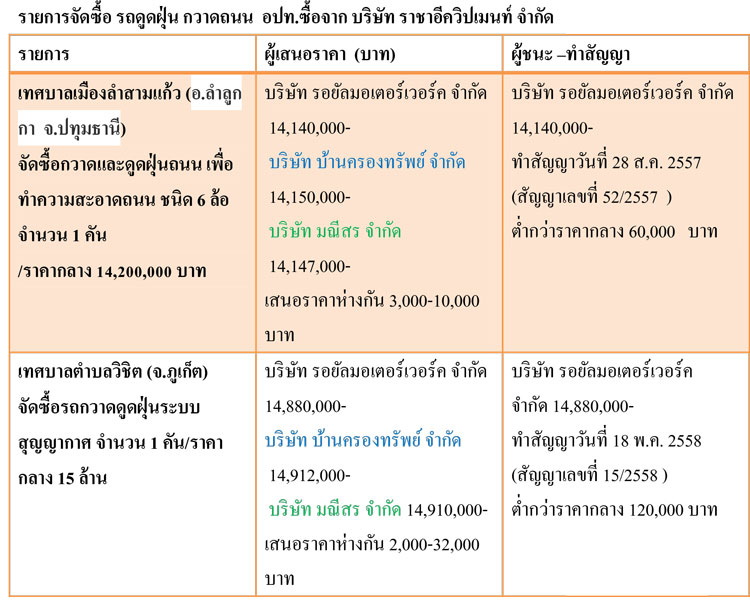 รายการจัดซื้อ รถดูดฝุ่น กวาดถนน อปท.ซื้อจาก บริษัท ราชาอีควิปเมนท์ จำกัด

| รายการ | ผู้เสนอราคา (บาท) | ผู้ชนะ –ทำสัญญา |
|---|---|---|
| เทศบาลเมืองลำสามแก้ว (อ.ลำลูกกา จ.ปทุมธานี) จัดซื้อกวาดและดูดฝุ่นถนน เพื่อทำความสะอาดถนน ชนิด 6 ล้อ จำนวน 1 คัน /ราคากลาง 14,200,000 บาท | บริษัท รอยัลมอเตอร์เวอร์ค จำกัด 14,140,000- บริษัท บ้านครองทรัพย์ จำกัด 14,150,000- บริษัท มณีสร จำกัด 14,147,000- เสนอราคาห่างกัน 3,000-10,000 บาท | บริษัท รอยัลมอเตอร์เวอร์ค จำกัด 14,140,000- ทำสัญญาวันที่ 28 ส.ค. 2557 (สัญญาเลขที่ 52/2557 ) ต่ำกว่าราคากลาง 60,000 บาท |
| เทศบาลตำบลวิชิต (จ.ภูเก็ต) จัดซื้อรถกวาดดูดฝุ่นระบบสุญญากาศ จำนวน 1 คัน/ราคากลาง 15 ล้าน | บริษัท รอยัลมอเตอร์เวอร์ค จำกัด 14,880,000- บริษัท บ้านครองทรัพย์ จำกัด 14,912,000- บริษัท มณีสร จำกัด 14,910,000- เสนอราคาห่างกัน 2,000-32,000 บาท | บริษัท รอยัลมอเตอร์เวอร์ค จำกัด 14,880,000- ทำสัญญาวันที่ 18 พ.ค. 2558 (สัญญาเลขที่ 15/2558 ) ต่ำกว่าราคากลาง 120,000 บาท |